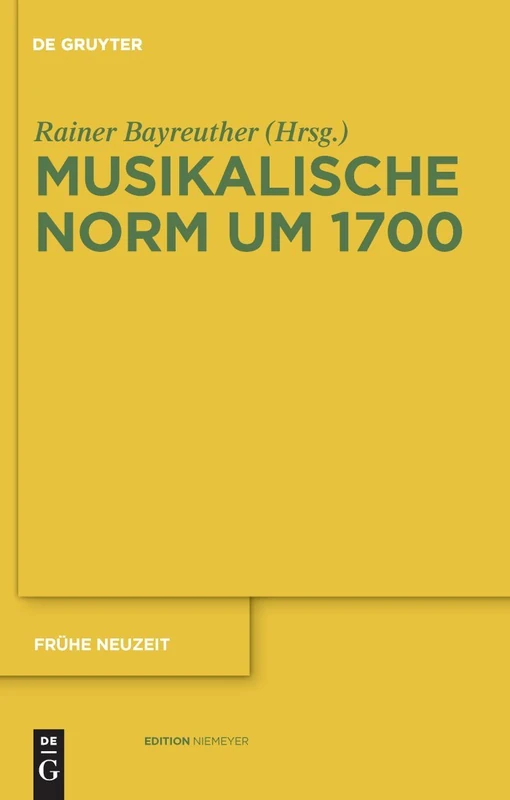 DE GRUYTER

Rainer Bayreuther (Hrsg.)

MUSIKALISCHE NORM UM 1700

FRÜHE NEUZEIT

DE
G

EDITION NIEMEYER